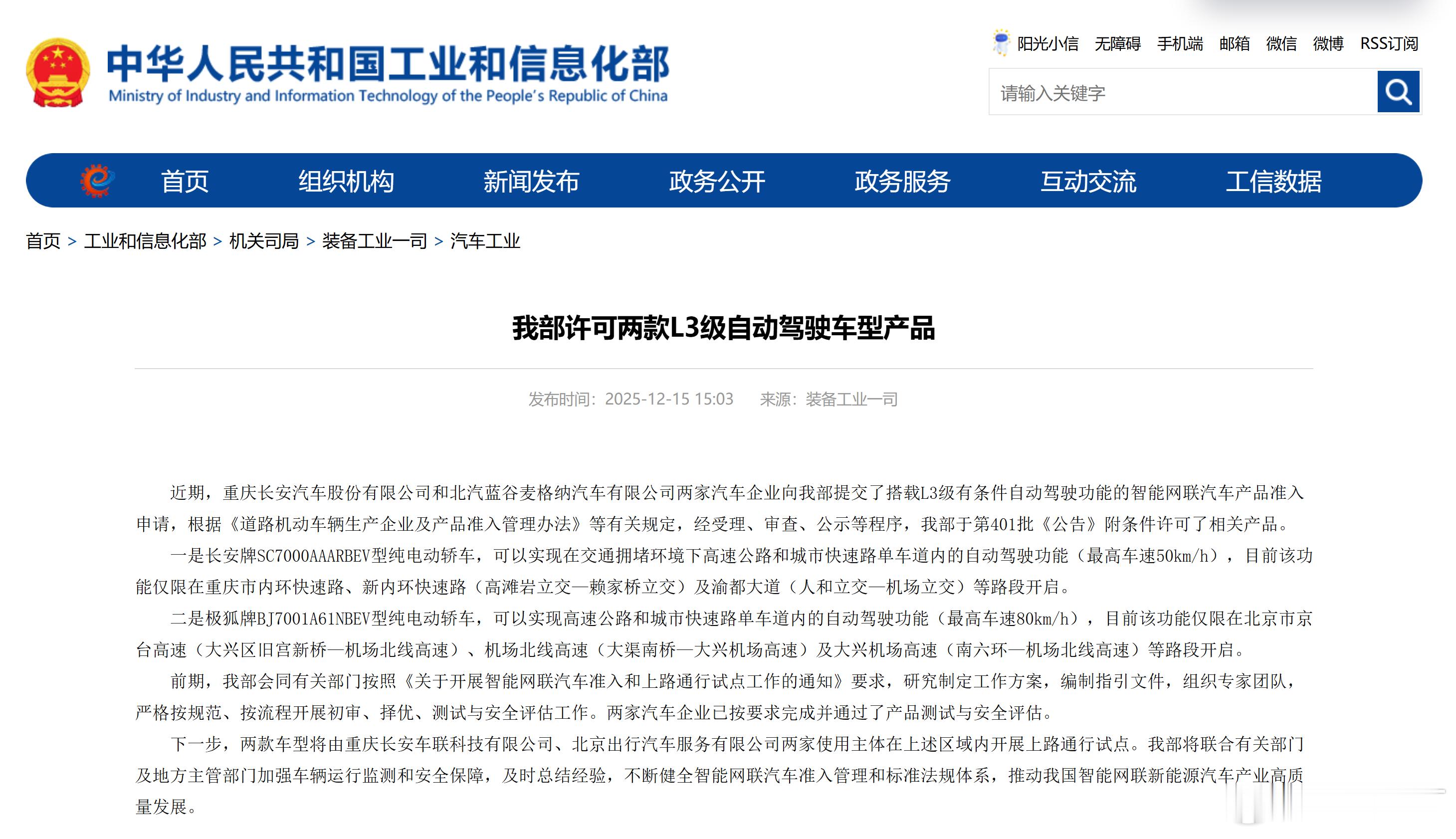 中华人民共和国工业和信息化部
Ministry of Industry and Information Technology of the People's Republic of China

阳光小信 无障碍 手机端 邮箱 微信 微博 RSS订阅

请输入关键字

首页 组织机构 新闻发布 政务公开 政务服务 互动交流 工信数据

首页 > 工业和信息化部 > 机关司局 > 装备工业一司 > 汽车工业

我部许可两款L3级自动驾驶车型产品

发布时间：2025-12-15 15:03 来源：装备工业一司

近期，重庆长安汽车股份有限公司和北汽蓝谷麦格纳汽车有限公司两家汽车企业向我部提交了搭载L3级有条件自动驾驶功能的智能网联汽车产品准入申请，根据《道路机动车辆生产企业及产品准入管理办法》等有关规定，经受理、审查、公示等程序，我部于第401批《公告》附条件许可了相关产品。

一是长安牌SC7000AAARBEV型纯电动轿车，可以实现在交通拥堵环境下高速公路和城市快速路单车道内的自动驾驶功能（最高车速50km/h），目前该功能仅限在重庆市内环快速路、新内环快速路（高滩岩立交—赖家桥立交）及渝都大道（人和立交—机场立交）等路段开启。

二是极狐牌BJ7001A61NBEV型纯电动轿车，可以实现高速公路和城市快速路单车道内的自动驾驶功能（最高车速80km/h），目前该功能仅限在北京市京台高速（大兴区旧宫新桥—机场北线高速）、机场北线高速（大渠南桥—大兴机场高速）及大兴机场高速（南六环—机场北线高速）等路段开启。

前期，我部会同有关部门按照《关于开展智能网联汽车准入和上路通行试点工作的通知》要求，研究制定工作方案，编制指引文件，组织专家团队，严格按规范、按流程开展初审、择优、测试与安全评估工作。两家汽车企业已按要求完成并通过了产品测试与安全评估。

下一步，两款车型将由重庆长安车联科技有限公司、北京出行汽车服务有限公司两家使用主体在上述区域内开展上路通行试点。我部将联合有关部门及地方主管部门加强车辆运行监测和安全保障，及时总结经验，不断健全智能网联汽车准入管理和标准法规体系，推动我国智能网联新能源汽车产业高质量发展。